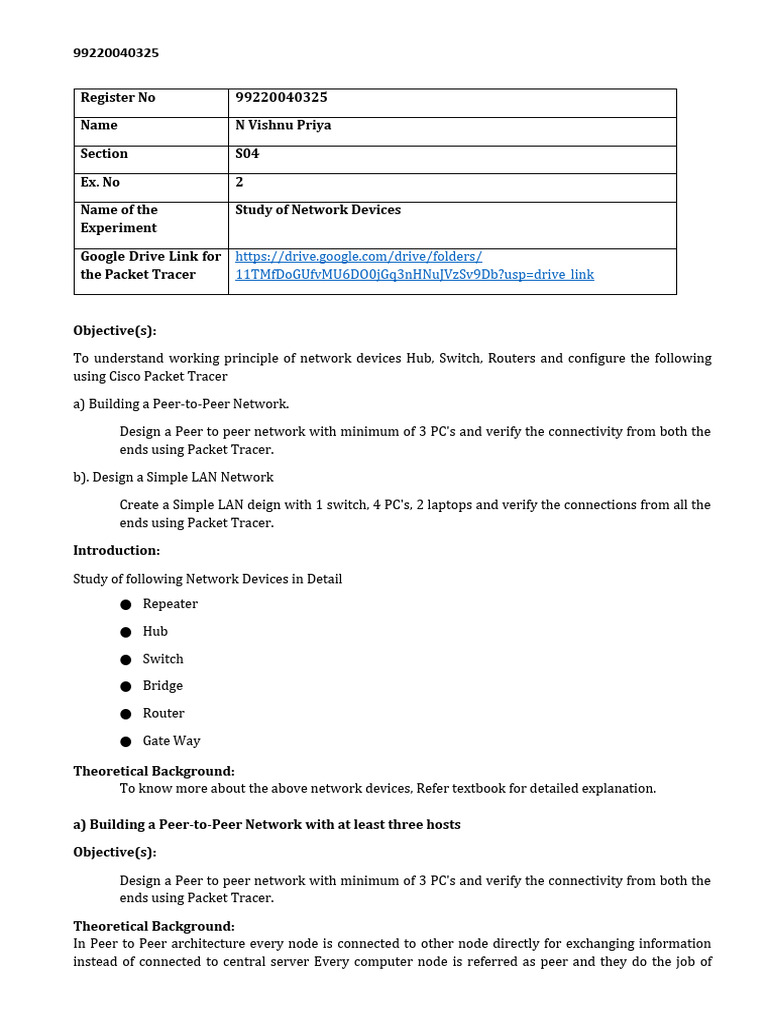 99220040325

| Register No | 99220040325 |
|---|---|
| Name | N Vishnu Priya |
| Section | S04 |
| Ex. No | 2 |
| Name of the Experiment | Study of Network Devices |
| Google Drive Link for the Packet Tracer | https://drive.google.com/drive/folders/11TMfDoGUfvMU6DO0jGq3nHNuJVzSv9Db?usp=drive_link |

Objective(s):

To understand working principle of network devices Hub, Switch, Routers and configure the following using Cisco Packet Tracer

a) Building a Peer-to-Peer Network.

Design a Peer to peer network with minimum of 3 PC's and verify the connectivity from both the ends using Packet Tracer.

b). Design a Simple LAN Network

Create a Simple LAN deign with 1 switch, 4 PC's, 2 laptops and verify the connections from all the ends using Packet Tracer.

Introduction:

Study of following Network Devices in Detail

• Repeater
• Hub
• Switch
• Bridge
• Router
• Gate Way

Theoretical Background:
To know more about the above network devices, Refer textbook for detailed explanation.

a) Building a Peer-to-Peer Network with at least three hosts

Objective(s):

Design a Peer to peer network with minimum of 3 PC's and verify the connectivity from both the ends using Packet Tracer.

Theoretical Background:
In Peer to Peer architecture every node is connected to other node directly for exchanging information instead of connected to central server Every computer node is referred as peer and they do the job of